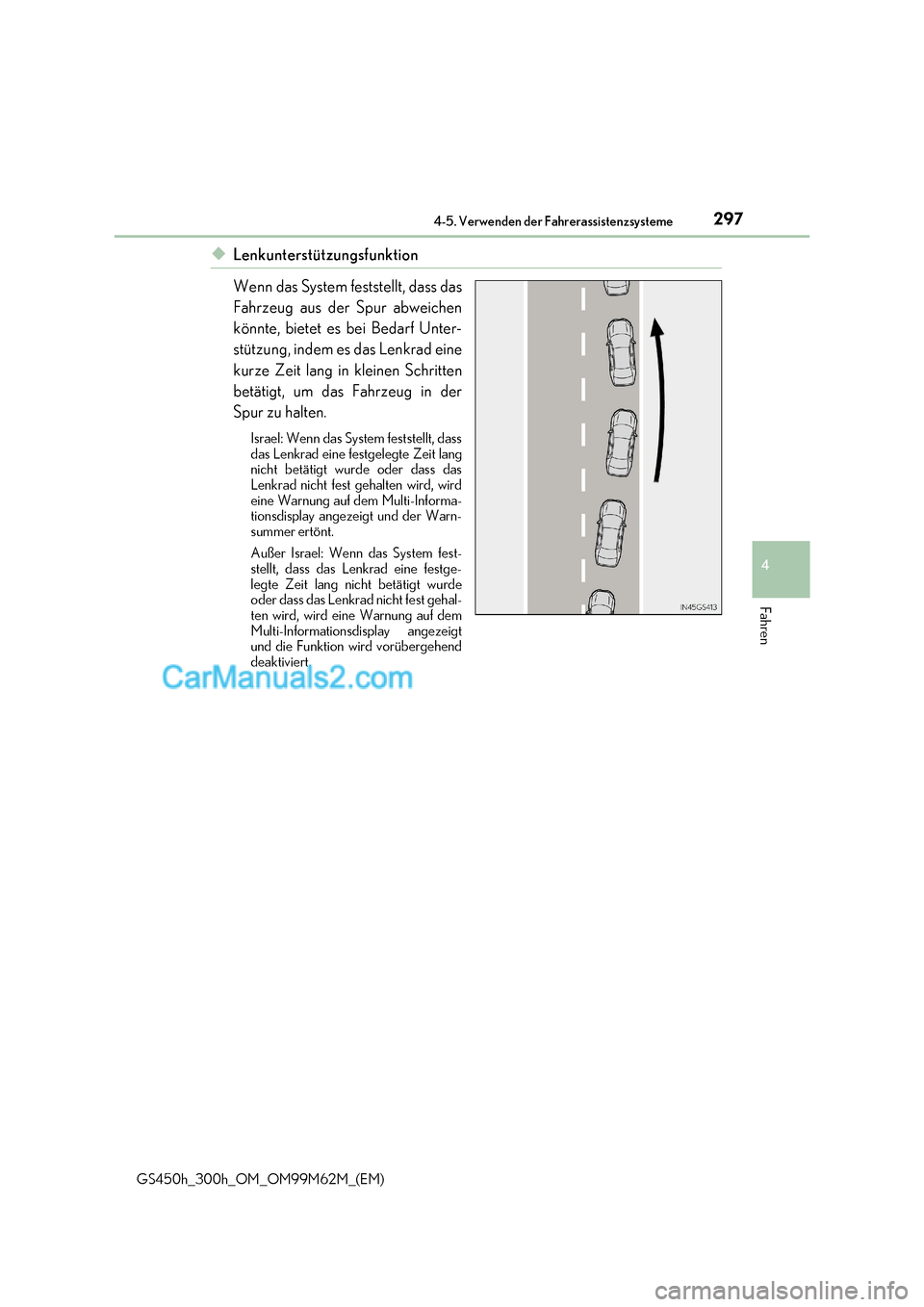 4-5. Verwenden der Fahrerassistenzsysteme

297

◆ Lenkunterstützungsfunktion

Wenn das System feststellt, dass das Fahrzeug aus der Spur abweichen könnte, bietet es bei Bedarf Unterstützung, indem es das Lenkrad eine kurze Zeit lang in kleinen Schritten betätigt, um das Fahrzeug in der Spur zu halten.

Israel: Wenn das System feststellt, dass das Lenkrad eine festgelegte Zeit lang nicht betätigt wurde oder dass das Lenkrad nicht fest gehalten wird, wird eine Warnung auf dem Multi-Informationsdisplay angezeigt und der Warnsummer ertönt.

Außer Israel: Wenn das System feststellt, dass das Lenkrad eine festgelegte Zeit lang nicht betätigt wurde oder dass das Lenkrad nicht fest gehalten wird, wird eine Warnung auf dem Multi-Informationsdisplay angezeigt und die Funktion wird vorübergehend deaktiviert.

IN45GS413

4

Fahren

CarManuals2.com

GS450h_300h_OM_OM99M62M_(EM)

carmanualsonline.info